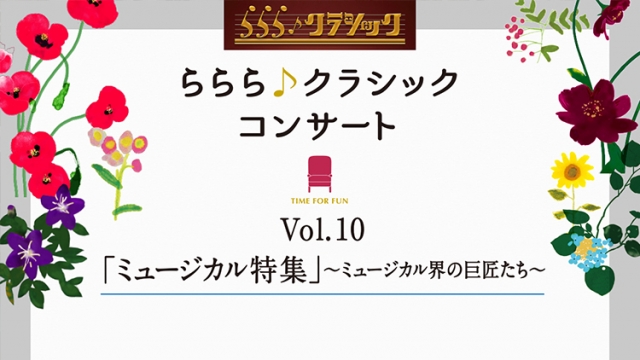 ららら♪クラシック

ららら♪クラシック
コンサート

TIME FOR FUN

Vol.10
「ミュージカル特集」～ミュージカル界の巨匠たち～